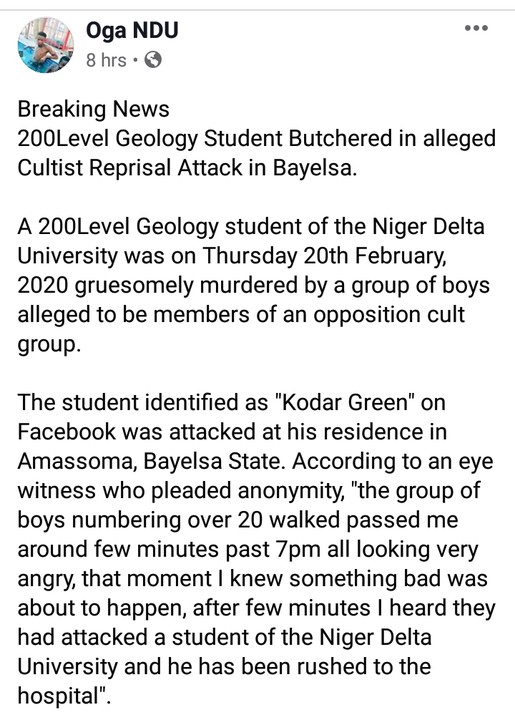 Oga NDU
8 hrs ·

Breaking News
200Level Geology Student Butchered in alleged Cultist Reprisal Attack in Bayelsa.

A 200Level Geology student of the Niger Delta University was on Thursday 20th February, 2020 gruesomely murdered by a group of boys alleged to be members of an opposition cult group.

The student identified as "Kodar Green" on Facebook was attacked at his residence in Amassoma, Bayelsa State. According to an eye witness who pleaded anonymity, "the group of boys numbering over 20 walked passed me around few minutes past 7pm all looking very angry, that moment I knew something bad was about to happen, after few minutes I heard they had attacked a student of the Niger Delta University and he has been rushed to the hospital".